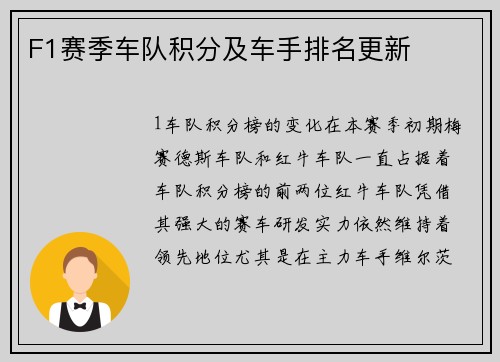 F1赛季车队积分及车手排名更新

1车队积分榜的变化在本赛季初期梅赛德斯车队和红牛车队一直占据着车队积分榜的前两位红牛车队凭借其强大的赛车研发实力依然维持着领先地位尤其是在主力车手维尔茨